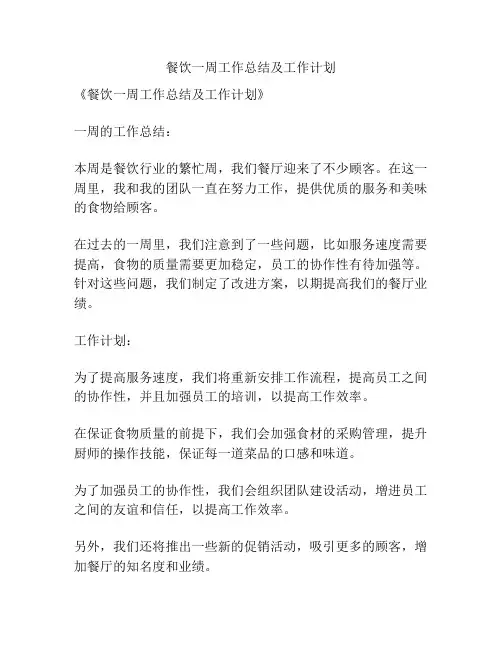 餐饮一周工作总结及工作计划

《餐饮一周工作总结及工作计划》

一周的工作总结：

本周是餐饮行业的繁忙周，我们餐厅迎来了不少顾客。在这一周里，我和我的团队一直在努力工作，提供优质的服务和美味的食物给顾客。

在过去的一周里，我们注意到了一些问题，比如服务速度需要提高，食物的质量需要更加稳定，员工的协作性有待加强等。针对这些问题，我们制定了改进方案，以期提高我们的餐厅业绩。

工作计划：

为了提高服务速度，我们将重新安排工作流程，提高员工之间的协作性，并且加强员工的培训，以提高工作效率。

在保证食物质量的前提下，我们会加强食材的采购管理，提升厨师的操作技能，保证每一道菜品的口感和味道。

为了加强员工的协作性，我们会组织团队建设活动，增进员工之间的友谊和信任，以提高工作效率。

另外，我们还将推出一些新的促销活动，吸引更多的顾客，增加餐厅的知名度和业绩。